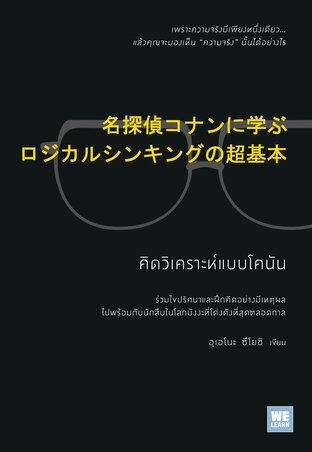 เพราะความจริงมีเพียงหนึ่งเดียว...
แล้วคุณจะมองเห็น "ความจริง" นั้นได้อย่างไร

名探偵コナンに学ぶ
ロジカルシンキングの超基本

คิดวิเคราะห์แบบโคนัน

ร่วมไขปริศนาและฝึกคิดอย่างมีเหตุผล
ไปพร้อมกับนักสืบในโลกมังงะที่โด่งดังที่สุดตลอดกาล

อุเอโนะ ซึโยชิ เขียน

WE LEARN